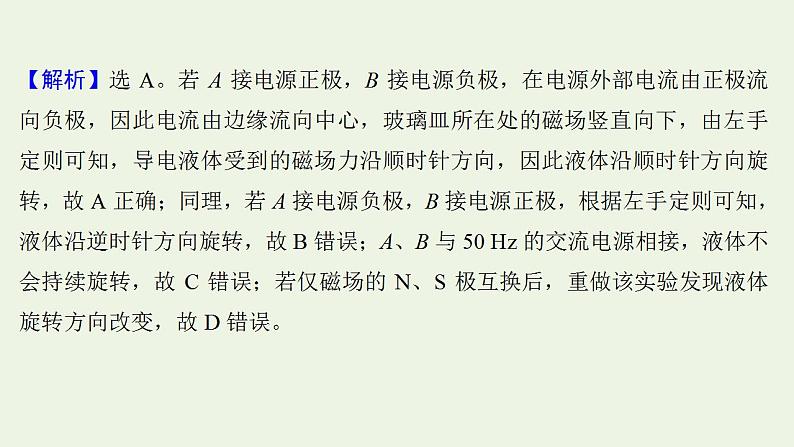 【解析】选 A。若 $A$ 接电源正极，$B$ 接电源负极，在电源外部电流由正极流向负极，因此电流由边缘流向中心，玻璃皿所在处的磁场竖直向下，由左手定则可知，导电液体受到的磁场力沿顺时针方向，因此液体沿顺时针方向旋转，故 A 正确；同理，若 $A$ 接电源负极，$B$ 接电源正极，根据左手定则可知，液体沿逆时针方向旋转，故 B 错误；$A$、$B$ 与 50 Hz 的交流电源相接，液体不会持续旋转，故 C 错误；若仅磁场的 N、S 极互换后，重做该实验发现液体旋转方向改变，故 D 错误。